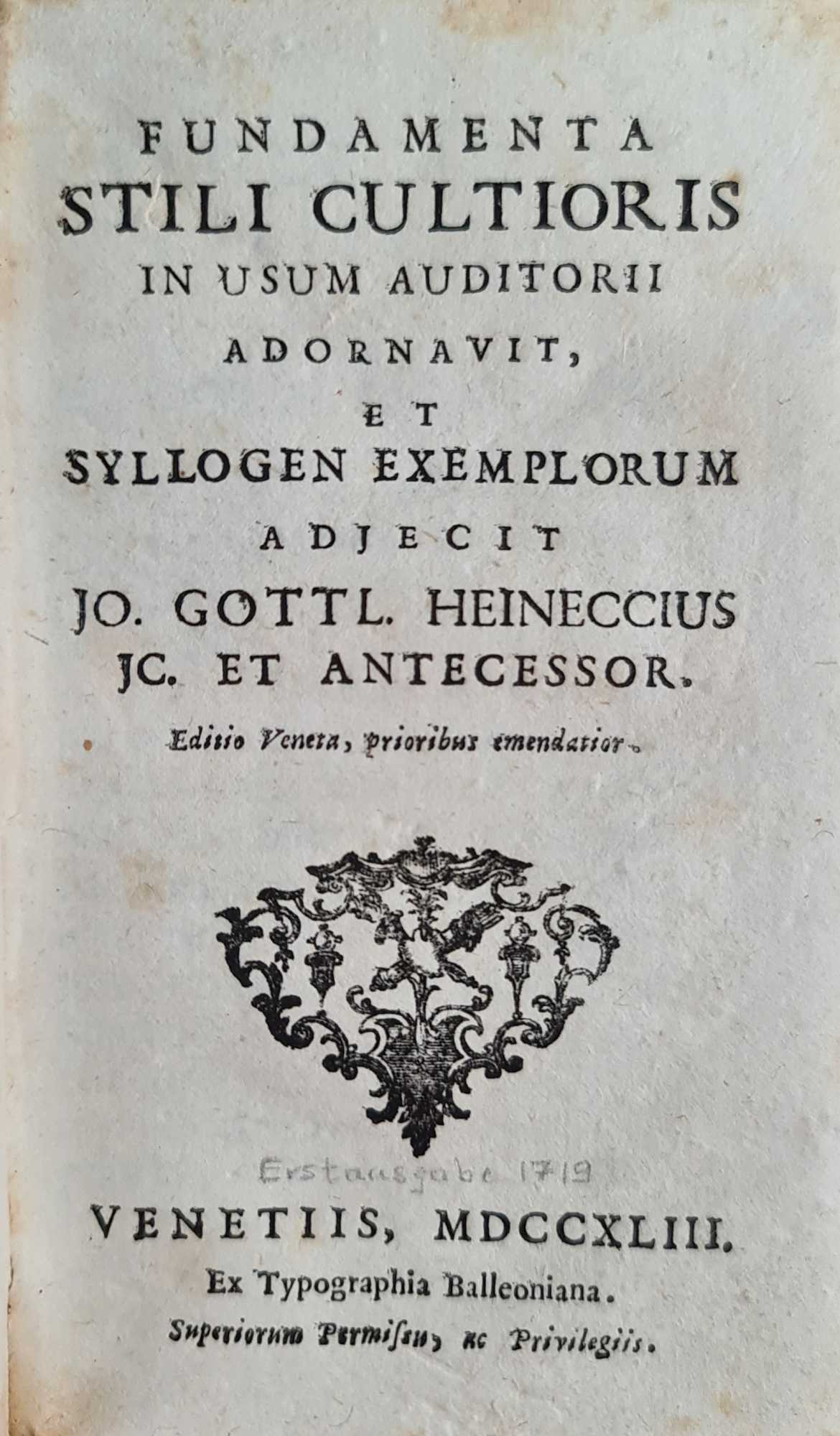 FUNDAMENTA
STILI CULTIORIS
IN USUM AUDITORII
ADORNAVIT,
ET
SYLLOGEN EXEMPLORUM
ADJECIT
JO. GOTTL. HEINECCIUS
JC. ET ANTECESSOR.

Editio Veneta, prioribus emendatior.

Erstausgabe 1719

VENETIIS, MDCCXLIII.
Ex Typographia Balleoniana.
Superiorum Permissu, ac Privilegiis.